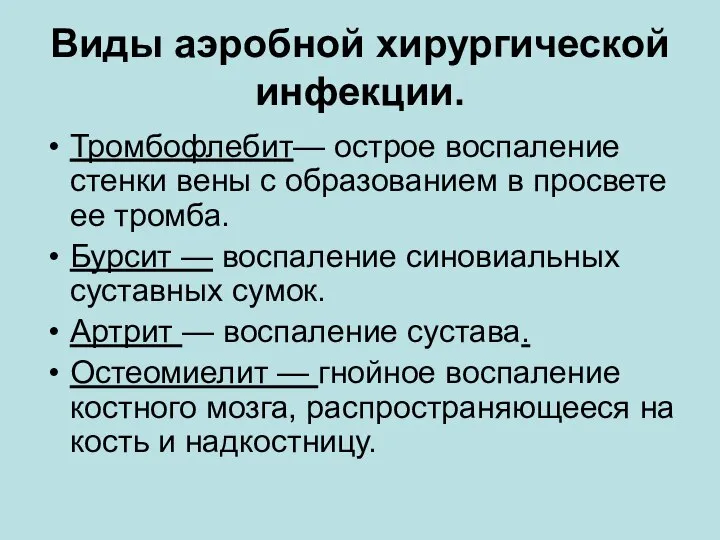 Виды аэробной хирургической инфекции.

• Тромбофлебит— острое воспаление стенки вены с образованием в просвете ее тромба.

• Бурсит — воспаление синовиальных суставных сумок.

• Артрит — воспаление сустава.

• Остеомиелит — гнойное воспаление костного мозга, распространяющееся на кость и надкостницу.